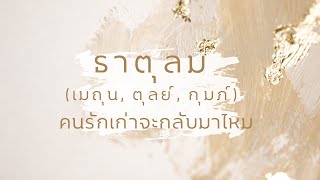 ธาตุลม
(เมถุน, ตุลย์, กุมภ์)
คนรักเก่าจะกลับมาไหม